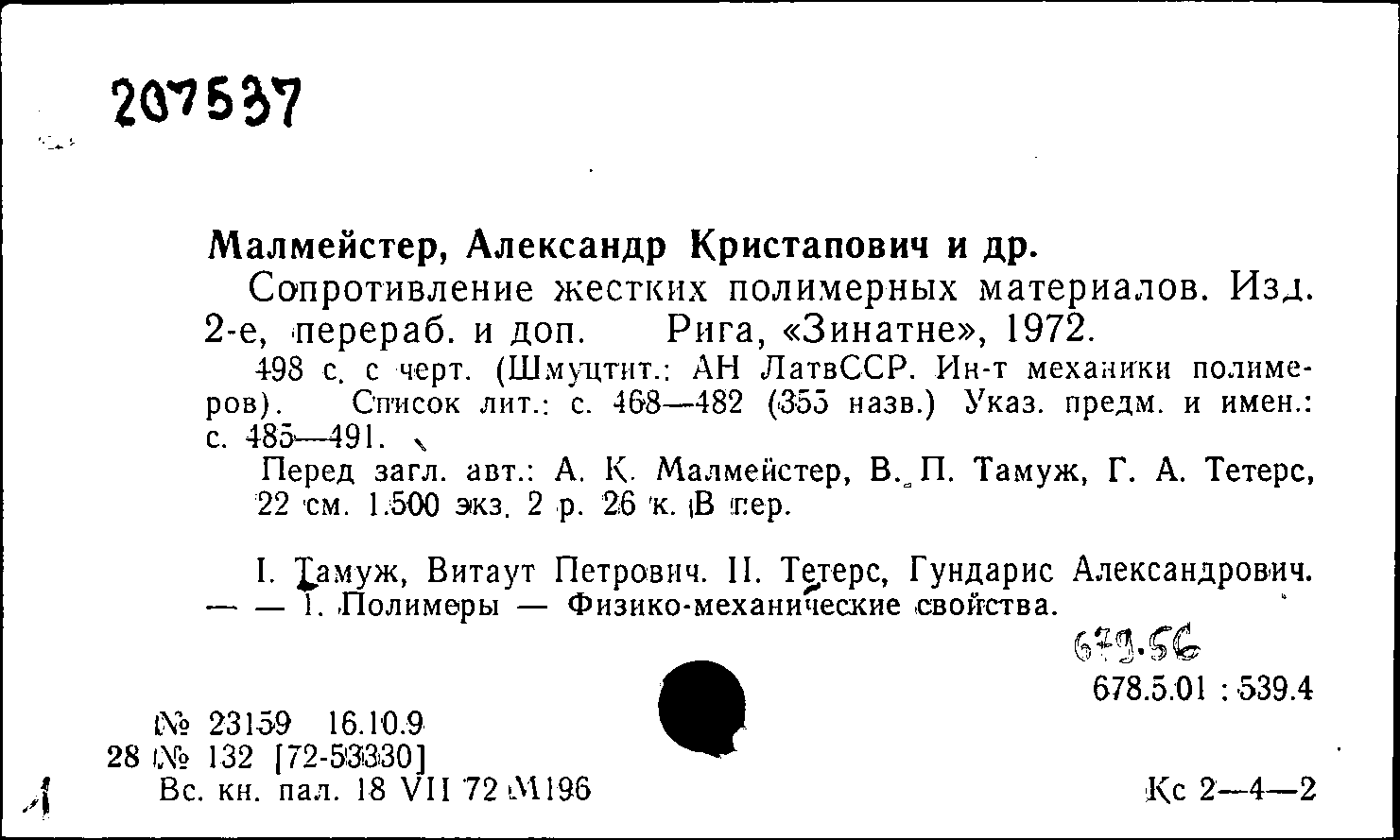 207537

Малмейстер, Александр Кристапович и др.

Сопротивление жестких полимерных материалов. Изд. 2-е, перераб. и доп. Рига, «Зинатне», 1972.

498 с. с черт. (Шмуцтит.: АН ЛатвССР. Ин-т механики полимеров). Список лит.: с. 468—482 (355 назв.) Указ. предм. и имен.: с. 485—491.

Перед загл. авт.: А. К. Малмейстер, В. П. Тамуж, Г. А. Тетерс, 22 см. 1.500 экз. 2 р. 26 к. В пер.

I. Тамуж, Витаут Петрович. II. Тетерс, Гундарис Александрович. — — 1. Полимеры — Физико-механические свойства.

679.56

678.5.01 : 539.4

№ 23159 16.10.9
28 № 132 [72-53330]
Вс. кн. пал. 18 VII 72 М196

Кс 2—4—2